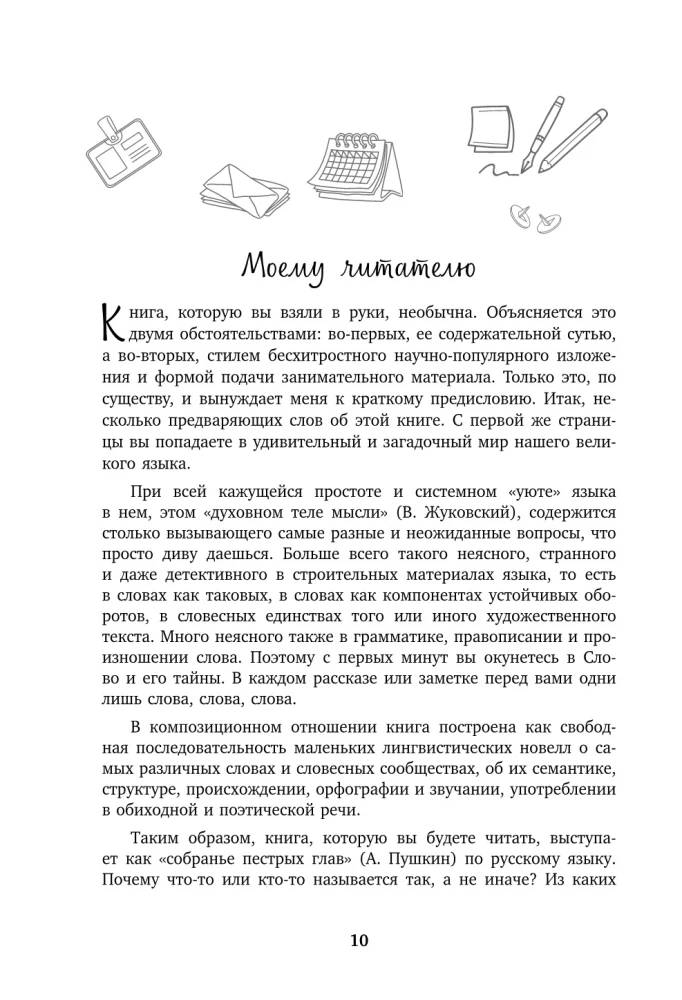 Моему читателю

Книга, которую вы взяли в руки, необычна. Объясняется это двумя обстоятельствами: во-первых, ее содержательной сутью, а во-вторых, стилем бесхитростного научно-популярного изложения и формой подачи занимательного материала. Только это, по существу, и вынуждает меня к краткому предисловию. Итак, несколько предваряющих слов об этой книге. С первой же страницы вы попадаете в удивительный и загадочный мир нашего великого языка.

При всей кажущейся простоте и системном «уюте» языка в нем, этом «духовном теле мысли» (В. Жуковский), содержится столько вызывающего самые разные и неожиданные вопросы, что просто диву даешься. Больше всего такого неясного, странного и даже детективного в строительных материалах языка, то есть в словах как таковых, в словах как компонентах устойчивых оборотов, в словесных единствах того или иного художественного текста. Много неясного также в грамматике, правописании и произношении слова. Поэтому с первых минут вы окунетесь в Слово и его тайны. В каждом рассказе или заметке перед вами одни лишь слова, слова, слова.

В композиционном отношении книга построена как свободная последовательность маленьких лингвистических новелл о самых различных словах и словесных сообществах, об их семантике, структуре, происхождении, орфографии и звучании, употреблении в обиходной и поэтической речи.

Таким образом, книга, которую вы будете читать, выступает как «собранье пестрых глав» (А. Пушкин) по русскому языку. Почему что-то или кто-то называется так, а не иначе? Из каких

10